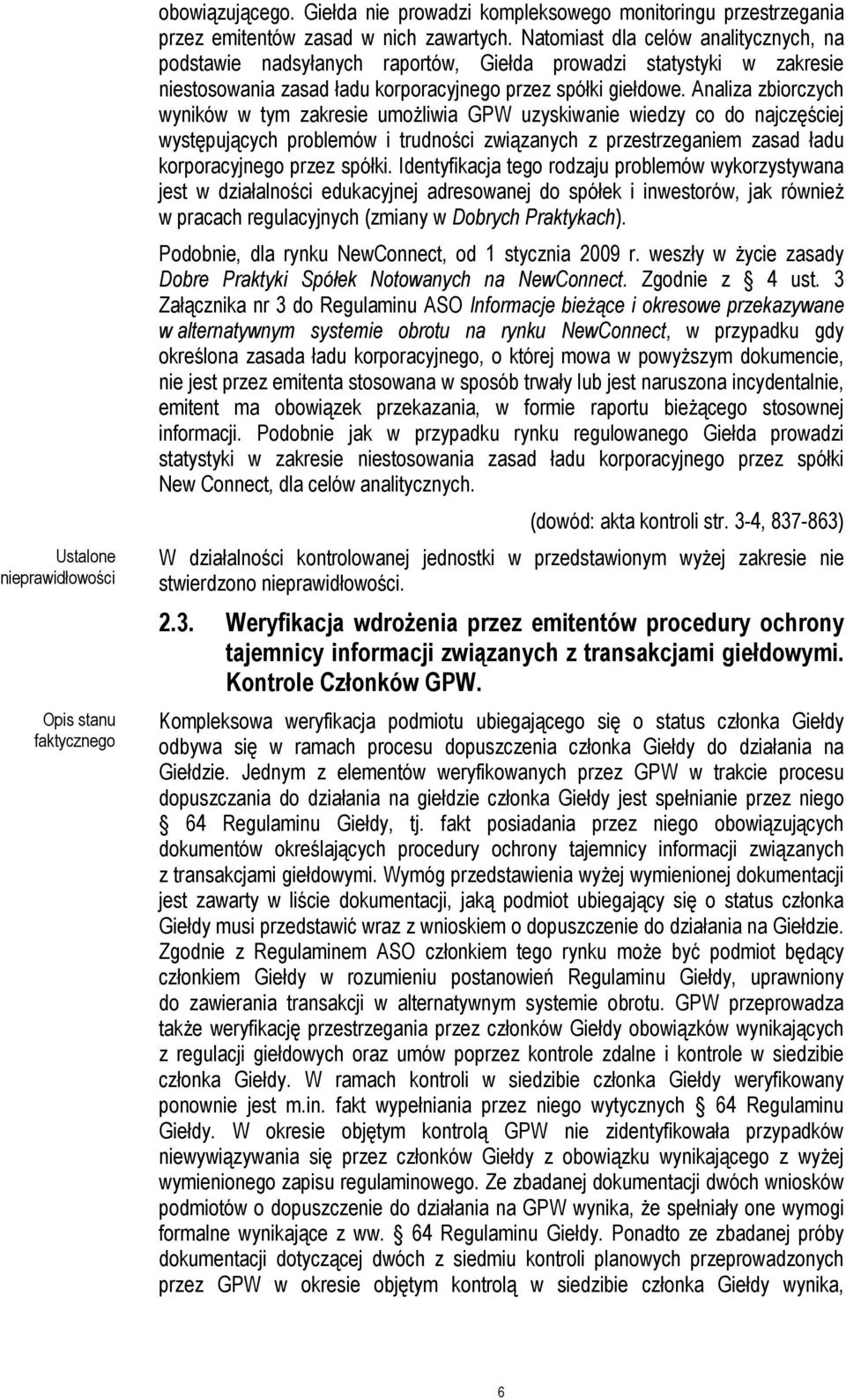 obowiązującego. Giełda nie prowadzi kompleksowego monitoringu przestrzegania przez emitentów zasad w nich zawartych. Natomiast dla celów analitycznych, na podstawie nadsyłanych raportów, Giełda prowadzi statystyki w zakresie niestosowania zasad ładu korporacyjnego przez spółki giełdowe. Analiza zbiorczych wyników w tym zakresie umożliwia GPW uzyskiwanie wiedzy co do najczęściej występujących problemów i trudności związanych z przestrzeganiem zasad ładu korporacyjnego przez spółki. Identyfikacja tego rodzaju problemów wykorzystywana jest w działalności edukacyjnej adresowanej do spółek i inwestorów, jak również w pracach regulacyjnych (zmiany w Dobrych Praktykach).

Podobnie, dla rynku NewConnect, od 1 stycznia 2009 r. weszły w życie zasady Dobre Praktyki Spółek Notowanych na NewConnect. Zgodnie z § 4 ust. 3 Załącznika nr 3 do Regulaminu ASO Informacje bieżące i okresowe przekazywane w alternatywnym systemie obrotu na rynku NewConnect, w przypadku gdy określona zasada ładu korporacyjnego, o której mowa w powyższym dokumencie, nie jest przez emitenta stosowana w sposób trwały lub jest naruszona incydentalnie, emitent ma obowiązek przekazania, w formie raportu bieżącego stosownej informacji. Podobnie jak w przypadku rynku regulowanego Giełda prowadzi statystyki w zakresie niestosowania zasad ładu korporacyjnego przez spółki New Connect, dla celów analitycznych.

(dowód: akta kontroli str. 3-4, 837-863)

Ustalone nieprawidłowości

W działalności kontrolowanej jednostki w przedstawionym wyżej zakresie nie stwierdzono nieprawidłowości.

2.3. Weryfikacja wdrożenia przez emitentów procedury ochrony tajemnicy informacji związanych z transakcjami giełdowymi. Kontrole Członków GPW.

Opis stanu faktycznego

Kompleksowa weryfikacja podmiotu ubiegającego się o status członka Giełdy odbywa się w ramach procesu dopuszczenia członka Giełdy do działania na Giełdzie. Jednym z elementów weryfikowanych przez GPW w trakcie procesu dopuszczania do działania na giełdzie członka Giełdy jest spełnianie przez niego § 64 Regulaminu Giełdy, tj. fakt posiadania przez niego obowiązujących dokumentów określających procedury ochrony tajemnicy informacji związanych z transakcjami giełdowymi. Wymóg przedstawienia wyżej wymienionej dokumentacji jest zawarty w liście dokumentacji, jaką podmiot ubiegający się o status członka Giełdy musi przedstawić wraz z wnioskiem o dopuszczenie do działania na Giełdzie. Zgodnie z Regulaminem ASO członkiem tego rynku może być podmiot będący członkiem Giełdy w rozumieniu postanowień Regulaminu Giełdy, uprawniony do zawierania transakcji w alternatywnym systemie obrotu. GPW przeprowadza także weryfikację przestrzegania przez członków Giełdy obowiązków wynikających z regulacji giełdowych oraz umów poprzez kontrole zdalne i kontrole w siedzibie członka Giełdy. W ramach kontroli w siedzibie członka Giełdy weryfikowany ponownie jest m.in. fakt wypełniania przez niego wytycznych § 64 Regulaminu Giełdy. W okresie objętym kontrolą GPW nie zidentyfikowała przypadków niewywiązywania się przez członków Giełdy z obowiązku wynikającego z wyżej wymienionego zapisu regulaminowego. Ze zbadanej dokumentacji dwóch wniosków podmiotów o dopuszczenie do działania na GPW wynika, że spełniały one wymogi formalne wynikające z ww. § 64 Regulaminu Giełdy. Ponadto ze zbadanej próby dokumentacji dotyczącej dwóch z siedmiu kontroli planowych przeprowadzonych przez GPW w okresie objętym kontrolą w siedzibie członka Giełdy wynika,

6